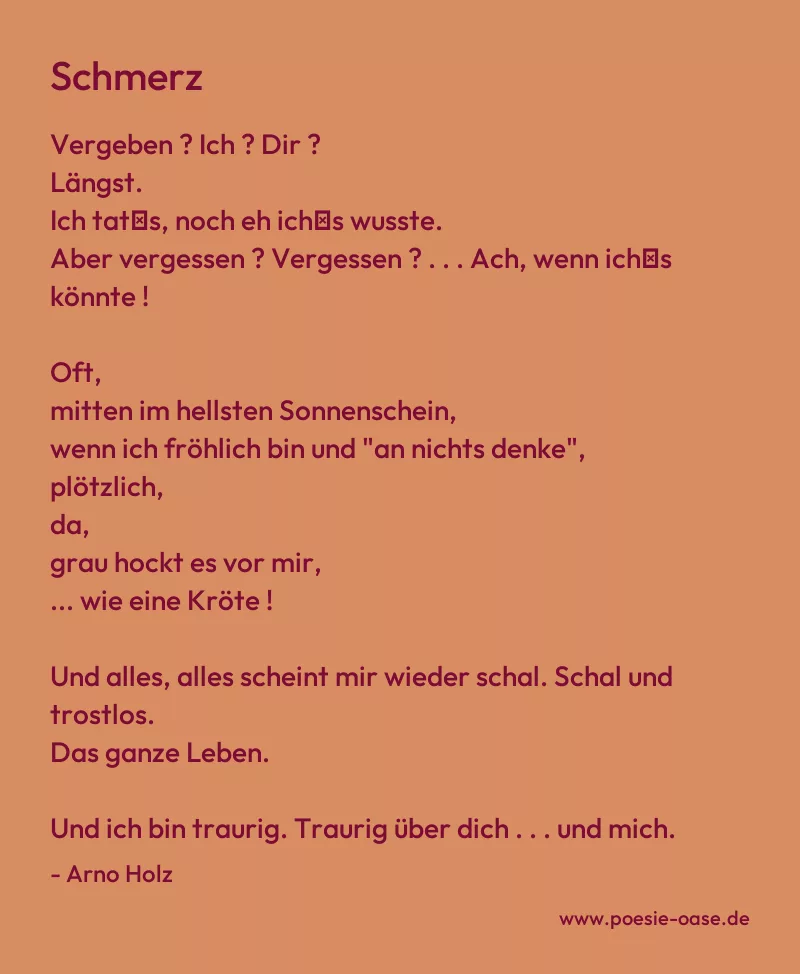 Schmerz

Vergeben ? Ich ? Dir ?
Längst.
Ich tat⊠s, noch eh ich⊠s wusste.
Aber vergessen ? Vergessen ? . . . Ach, wenn ich⊠s
könnte !

Oft,
mitten im hellsten Sonnenschein,
wenn ich fröhlich bin und "an nichts denke",
plötzlich,
da,
grau hockt es vor mir,
... wie eine Kröte !

Und alles, alles scheint mir wieder schal. Schal und
trostlos.
Das ganze Leben.

Und ich bin traurig. Traurig über dich . . . und mich.

- Arno Holz

www.poesie-oase.de